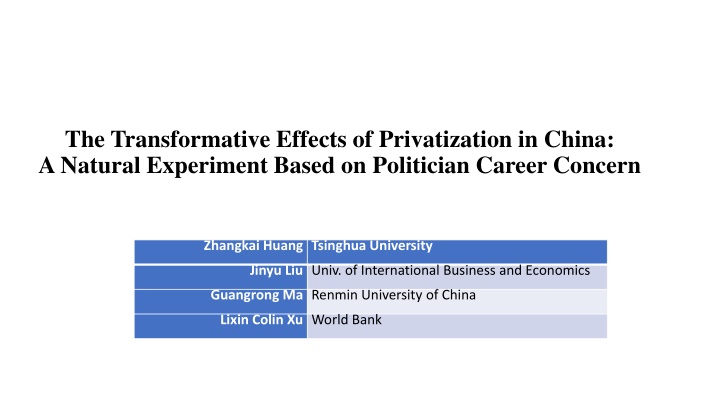 The Transformative Effects of Privatization in China:
A Natural Experiment Based on Politician Career Concern

| Zhangkai Huang | Tsinghua University |
|---|---|
| Jinyu Liu | Univ. of International Business and Economics |
| Guangrong Ma | Renmin University of China |
| Lixin Colin Xu | World Bank |